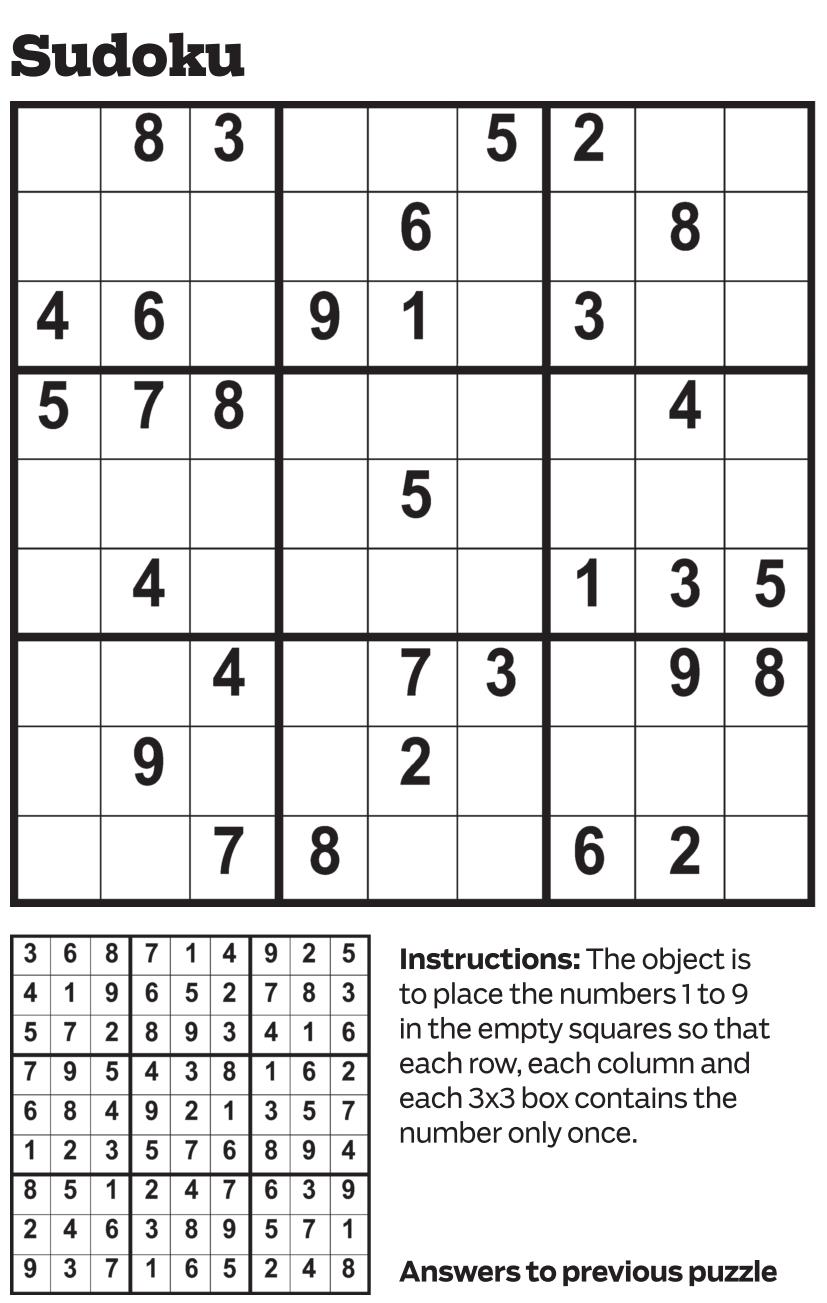 Sudoku

|  | 8 | 3 |  |  | 5 | 2 |  |  |
|---|---|---|---|---|---|---|---|---|
|  |  |  |  | 6 |  |  | 8 |  |
| 4 | 6 |  | 9 | 1 |  | 3 |  |  |
| 5 | 7 | 8 |  |  |  |  | 4 |  |
|  |  |  |  | 5 |  |  |  |  |
|  | 4 |  |  |  |  | 1 | 3 | 5 |
|  |  | 4 |  | 7 | 3 |  | 9 | 8 |
|  | 9 |  |  | 2 |  |  |  |  |
|  |  | 7 | 8 |  |  | 6 | 2 |  |

| 3 | 6 | 8 | 7 | 1 | 4 | 9 | 2 | 5 |
|---|---|---|---|---|---|---|---|---|
| 4 | 1 | 9 | 6 | 5 | 2 | 7 | 8 | 3 |
| 5 | 7 | 2 | 8 | 9 | 3 | 4 | 1 | 6 |
| 7 | 9 | 5 | 4 | 3 | 8 | 1 | 6 | 2 |
| 6 | 8 | 4 | 9 | 2 | 1 | 3 | 5 | 7 |
| 1 | 2 | 3 | 5 | 7 | 6 | 8 | 9 | 4 |
| 8 | 5 | 1 | 2 | 4 | 7 | 6 | 3 | 9 |
| 2 | 4 | 6 | 3 | 8 | 9 | 5 | 7 | 1 |
| 9 | 3 | 7 | 1 | 6 | 5 | 2 | 4 | 8 |

Instructions: The object is to place the numbers 1 to 9 in the empty squares so that each row, each column and each 3x3 box contains the number only once.

Answers to previous puzzle